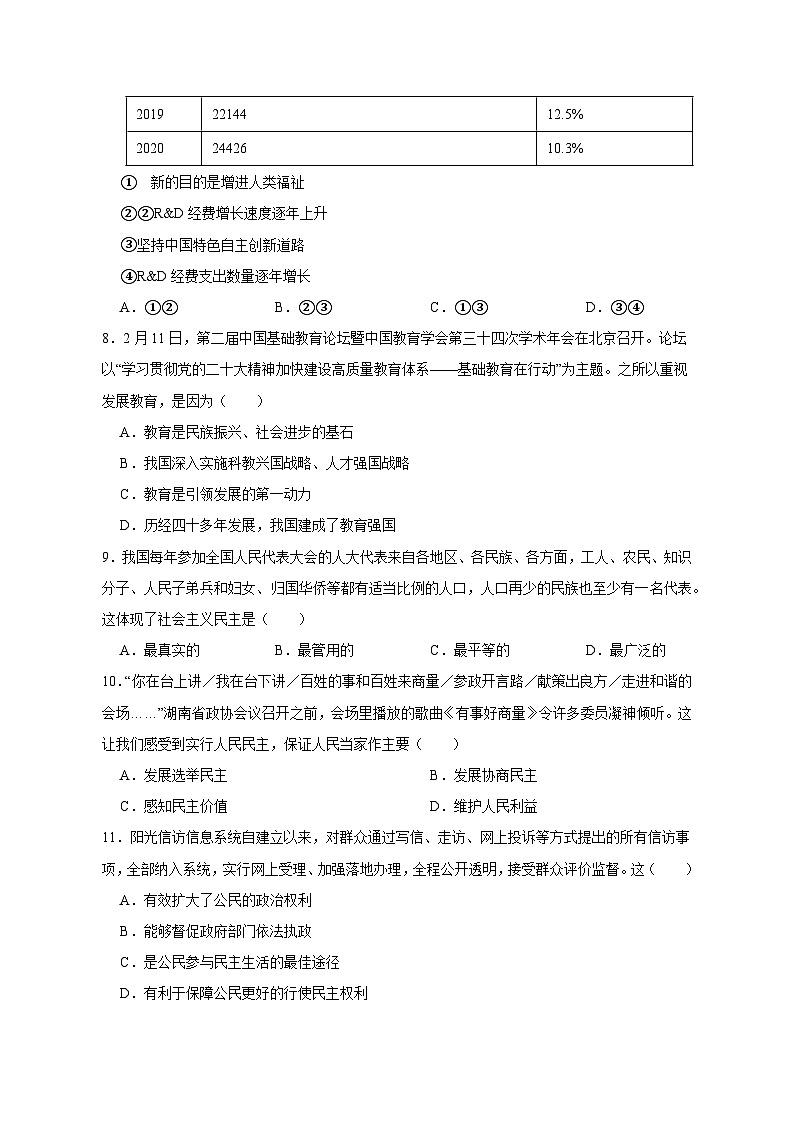 | 2019 | 22144 | 12.5% |
|---|---|---|
| 2020 | 24426 | 10.3% |

① 新的目的是增进人类福祉

②②R&D 经费增长速度逐年上升

③坚持中国特色自主创新道路

④R&D 经费支出数量逐年增长

A．①②　　B．②③　　C．①③　　D．③④

8．2 月 11 日，第二届中国基础教育论坛暨中国教育学会第三十四次学术年会在北京召开。论坛以“学习贯彻党的二十大精神加快建设高质量教育体系——基础教育在行动”为主题。之所以重视发展教育，是因为（　　）

A．教育是民族振兴、社会进步的基石

B．我国深入实施科教兴国战略、人才强国战略

C．教育是引领发展的第一动力

D．历经四十多年发展，我国建成了教育强国

9．我国每年参加全国人民代表大会的人大代表来自各地区、各民族、各方面，工人、农民、知识分子、人民子弟兵和妇女、归国华侨等都有适当比例的人口，人口再少的民族也至少有一名代表。这体现了社会主义民主是（　　）

A．最真实的　　B．最管用的　　C．最平等的　　D．最广泛的

10．“你在台上讲／我在台下讲／百姓的事和百姓来商量／参政开言路／献策出良方／走进和谐的会场……”湖南省政协会议召开之前，会场里播放的歌曲《有事好商量》令许多委员凝神倾听。这让我们感受到实行人民民主，保证人民当家作主要（　　）

A．发展选举民主　　B．发展协商民主

C．感知民主价值　　D．维护人民利益

11．阳光信访信息系统自建立以来，对群众通过写信、走访、网上投诉等方式提出的所有信访事项，全部纳入系统，实行网上受理、加强落地办理，全程公开透明，接受群众评价监督。这（　　）

A．有效扩大了公民的政治权利

B．能够督促政府部门依法执政

C．是公民参与民主生活的最佳途径

D．有利于保障公民更好的行使民主权利